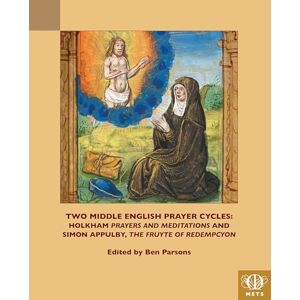 TWO MIDDLE ENGLISH PRAYER CYCLES: HOLKHAM PRAYERS AND MEDITATIONS AND SIMON APPULBY, THE FRUYTE OF REDEMPCYON

Edited by Ben Parsons

METS